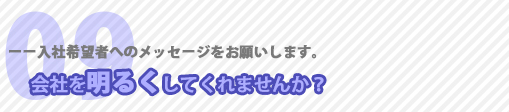 09

ーー入社希望者へのメッセージをお願いします。

会社を明るくしてくれませんか？